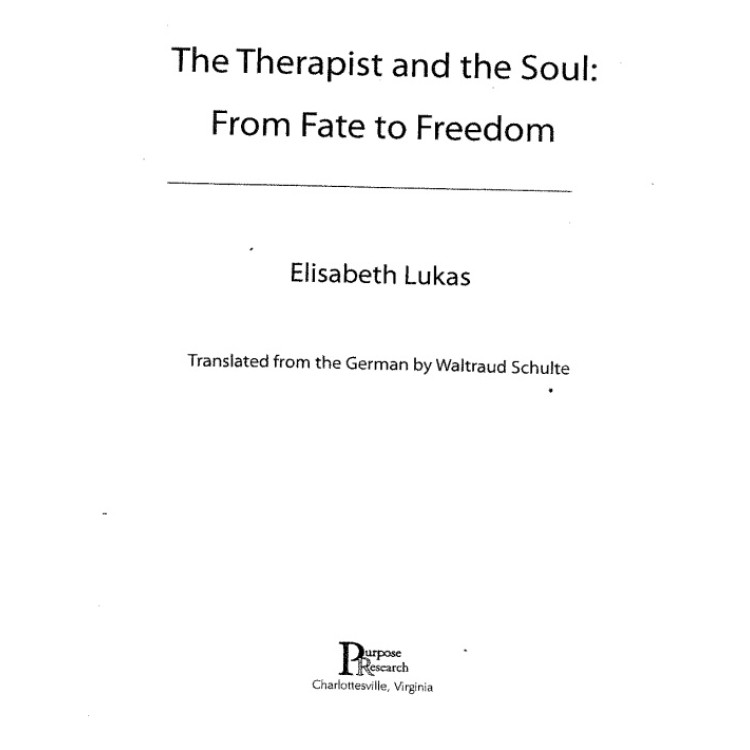 The Therapist and the Soul:
From Fate to Freedom

Elisabeth Lukas

Translated from the German by Waltraud Schulte

Purpose
Research
Charlottesville, Virginia